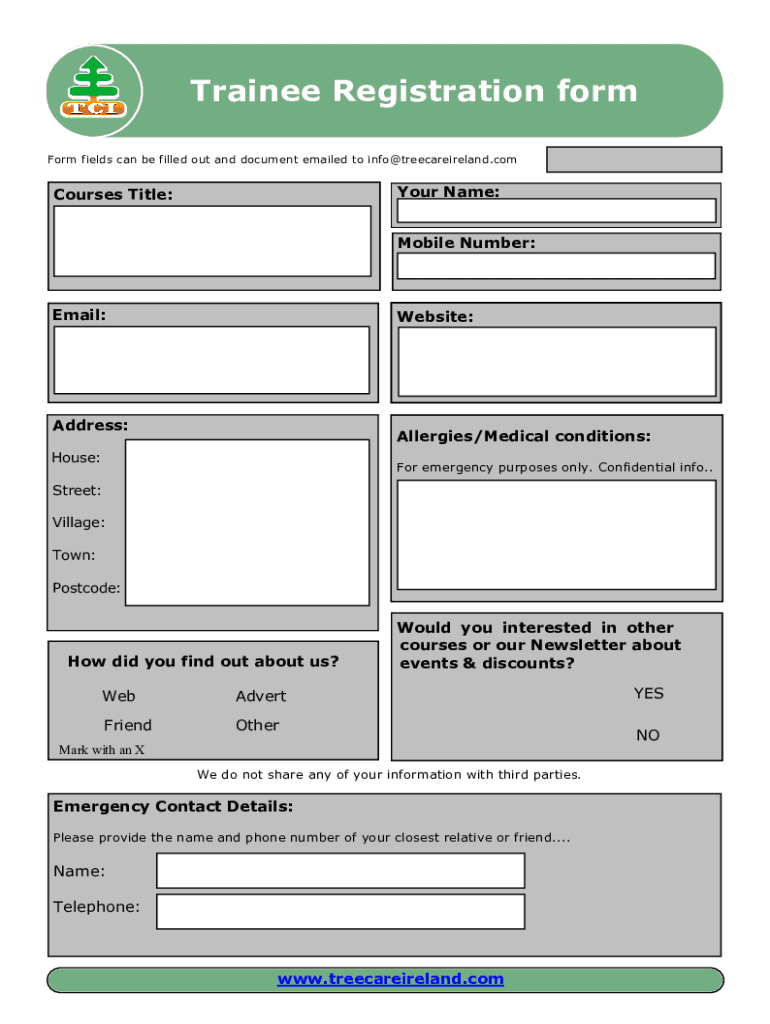 TCI

Trainee Registration form

Form fields can be filled out and document emailed to info@treecareireland.com

Courses Title:

Your Name:

Mobile Number:

Email:

Website:

Address:

House:

Street:

Village:

Town:

Postcode:

Allergies/Medical conditions:

For emergency purposes only. Confidential info..

How did you find out about us?

Web

Advert

Friend

Other

Mark with an X

Would you interested in other courses or our Newsletter about events & discounts?

YES

NO

We do not share any of your information with third parties.

Emergency Contact Details:

Please provide the name and phone number of your closest relative or friend....

Name:

Telephone:

www.treecareireland.com